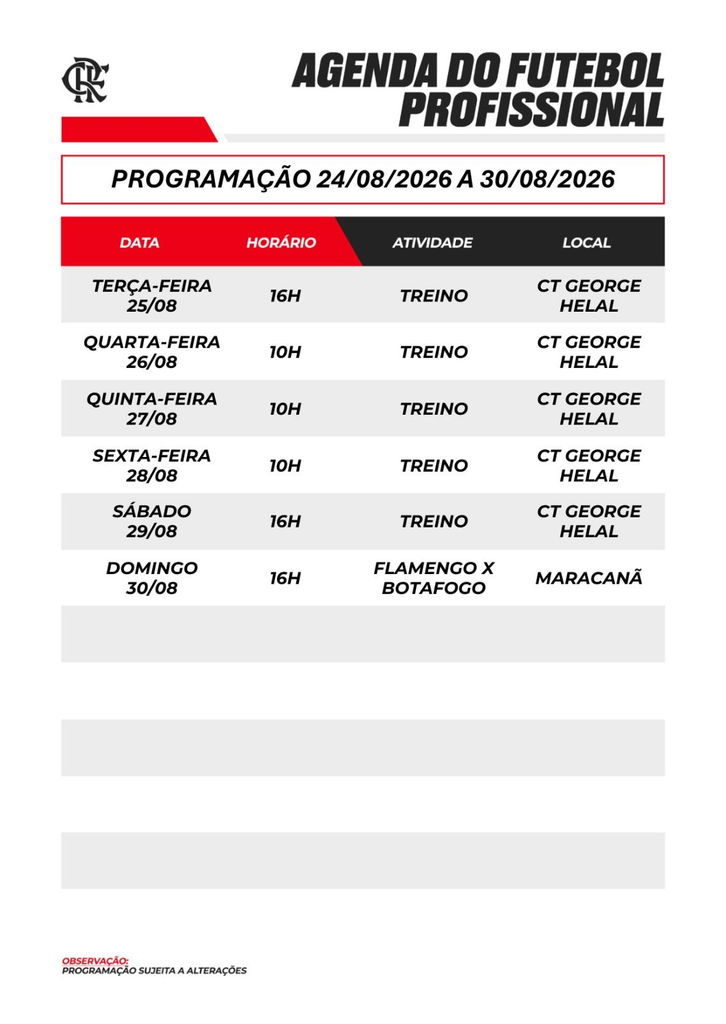 CRF

AGENDA DO FUTEBOL PROFISSIONAL

PROGRAMAÇÃO 24/08/2026 A 30/08/2026

| DATA | HORÁRIO | ATIVIDADE | LOCAL |
|---|---|---|---|
| TERÇA-FEIRA 25/08 | 16H | TREINO | CT GEORGE HELAL |
| QUARTA-FEIRA 26/08 | 10H | TREINO | CT GEORGE HELAL |
| QUINTA-FEIRA 27/08 | 10H | TREINO | CT GEORGE HELAL |
| SEXTA-FEIRA 28/08 | 10H | TREINO | CT GEORGE HELAL |
| SÁBADO 29/08 | 16H | TREINO | CT GEORGE HELAL |
| DOMINGO 30/08 | 16H | FLAMENGO X BOTAFOGO | MARACANÃ |

OBSERVAÇÃO:
PROGRAMAÇÃO SUJEITA A ALTERAÇÕES